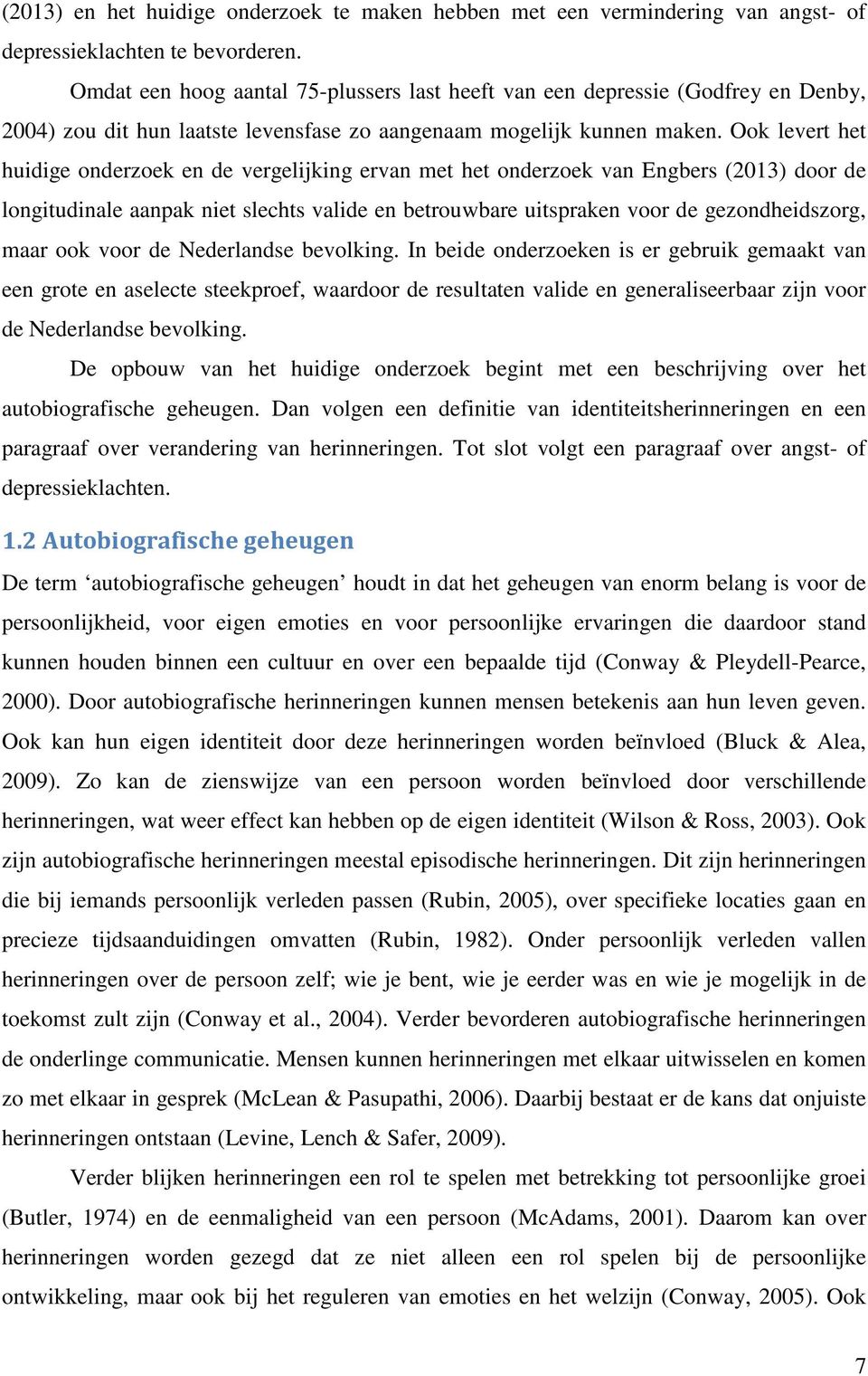 (2013) en het huidige onderzoek te maken hebben met een vermindering van angst- of depressieklachten te bevorderen.

Omdat een hoog aantal 75-plussers last heeft van een depressie (Godfrey en Denby, 2004) zou dit hun laatste levensfase zo aangenaam mogelijk kunnen maken. Ook levert het huidige onderzoek en de vergelijking ervan met het onderzoek van Engbers (2013) door de longitudinale aanpak niet slechts valide en betrouwbare uitspraken voor de gezondheidszorg, maar ook voor de Nederlandse bevolking. In beide onderzoeken is er gebruik gemaakt van een grote en aselecte steekproef, waardoor de resultaten valide en generaliseerbaar zijn voor de Nederlandse bevolking.

De opbouw van het huidige onderzoek begint met een beschrijving over het autobiografische geheugen. Dan volgen een definitie van identiteitsherinneringen en een paragraaf over verandering van herinneringen. Tot slot volgt een paragraaf over angst- of depressieklachten.

1.2 Autobiografische geheugen

De term ‘autobiografische geheugen’ houdt in dat het geheugen van enorm belang is voor de persoonlijkheid, voor eigen emoties en voor persoonlijke ervaringen die daardoor stand kunnen houden binnen een cultuur en over een bepaalde tijd (Conway & Pleydell-Pearce, 2000). Door autobiografische herinneringen kunnen mensen betekenis aan hun leven geven. Ook kan hun eigen identiteit door deze herinneringen worden beïnvloed (Bluck & Alea, 2009). Zo kan de zienswijze van een persoon worden beïnvloed door verschillende herinneringen, wat weer effect kan hebben op de eigen identiteit (Wilson & Ross, 2003). Ook zijn autobiografische herinneringen meestal episodische herinneringen. Dit zijn herinneringen die bij iemands persoonlijk verleden passen (Rubin, 2005), over specifieke locaties gaan en precieze tijdsaanduidingen omvatten (Rubin, 1982). Onder persoonlijk verleden vallen herinneringen over de persoon zelf; wie je bent, wie je eerder was en wie je mogelijk in de toekomst zult zijn (Conway et al., 2004). Verder bevorderen autobiografische herinneringen de onderlinge communicatie. Mensen kunnen herinneringen met elkaar uitwisselen en komen zo met elkaar in gesprek (McLean & Pasupathi, 2006). Daarbij bestaat er de kans dat onjuiste herinneringen ontstaan (Levine, Lench & Safer, 2009).

Verder blijken herinneringen een rol te spelen met betrekking tot persoonlijke groei (Butler, 1974) en de eenmaligheid van een persoon (McAdams, 2001). Daarom kan over herinneringen worden gezegd dat ze niet alleen een rol spelen bij de persoonlijke ontwikkeling, maar ook bij het reguleren van emoties en het welzijn (Conway, 2005). Ook

7